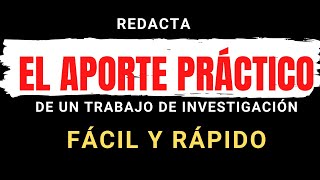 REDACTA

EL APORTE PRÁCTICO

DE UN TRABAJO DE INVESTIGACIÓN

FÁCIL Y RÁPIDO